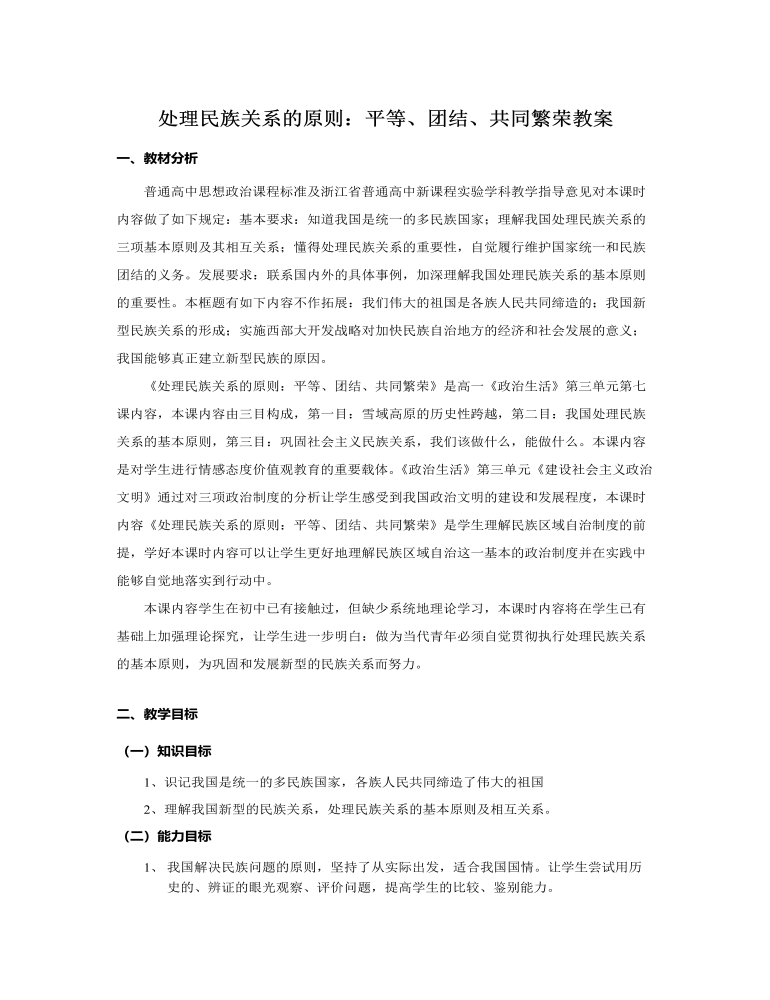 处理民族关系的原则：平等、团结、共同繁荣教案

一、教材分析

普通高中思想政治课程标准及浙江省普通高中新课程实验学科教学指导意见对本课时内容做了如下规定：基本要求：知道我国是统一的多民族国家；理解我国处理民族关系的三项基本原则及其相互关系；懂得处理民族关系的重要性，自觉履行维护国家统一和民族团结的义务。发展要求：联系国内外的具体事例，加深理解我国处理民族关系的基本原则的重要性。本框题有如下内容不作拓展：我们伟大的祖国是各族人民共同缔造的；我国新型民族关系的形成；实施西部大开发战略对加快民族自治地方的经济和社会发展的意义；我国能够真正建立新型民族的原因。

《处理民族关系的原则：平等、团结、共同繁荣》是高一《政治生活》第三单元第七课内容，本课内容由三目构成，第一目：雪域高原的历史性跨越，第二目：我国处理民族关系的基本原则，第三目：巩固社会主义民族关系，我们该做什么，能做什么。本课内容是对学生进行情感态度价值观教育的重要载体。《政治生活》第三单元《建设社会主义政治文明》通过对三项政治制度的分析让学生感受到我国政治文明的建设和发展程度，本课时内容《处理民族关系的原则：平等、团结、共同繁荣》是学生理解民族区域自治制度的前提，学好本课时内容可以让学生更好地理解民族区域自治这一基本的政治制度并在实践中能够自觉地落实到行动中。

本课内容学生在初中已有接触过，但缺少系统地理论学习，本课时内容将在学生已有基础上加强理论探究，让学生进一步明白：做为当代青年必须自觉贯彻执行处理民族关系的基本原则，为巩固和发展新型的民族关系而努力。

二、教学目标

（一）知识目标

1、识记我国是统一的多民族国家，各族人民共同缔造了伟大的祖国

2、理解我国新型的民族关系，处理民族关系的基本原则及相互关系。

（二）能力目标

1、 我国解决民族问题的原则，坚持了从实际出发，适合我国国情。让学生尝试用历史的、辨证的眼光观察、评价问题，提高学生的比较、鉴别能力。